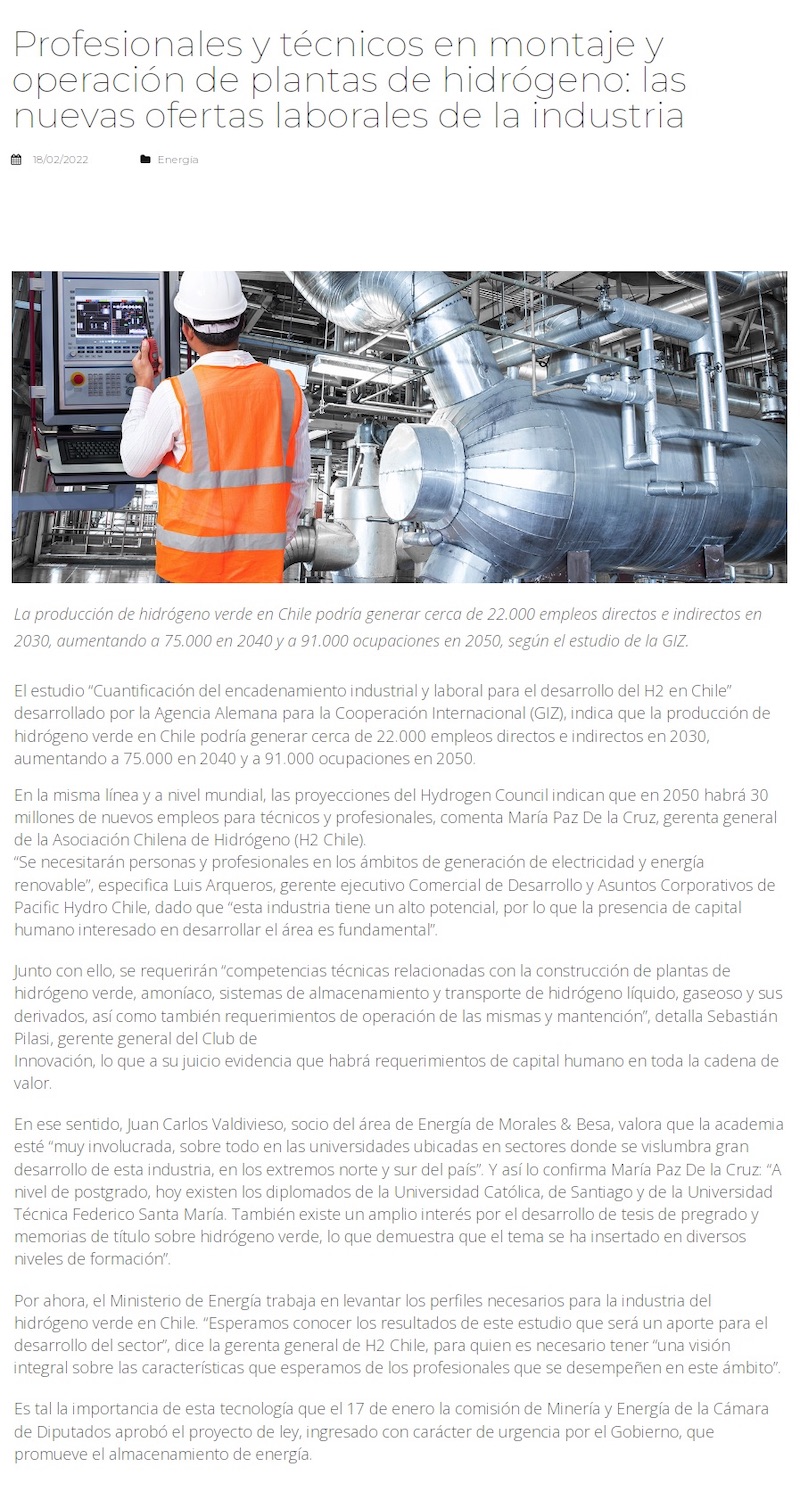 Profesionales y técnicos en montaje y operación de plantas de hidrógeno: las nuevas ofertas laborales de la industria

18/02/2022 Energía

La producción de hidrógeno verde en Chile podría generar cerca de 22.000 empleos directos e indirectos en 2030, aumentando a 75.000 en 2040 y a 91.000 ocupaciones en 2050, según el estudio de la GIZ.

El estudio "Cuantificación del encadenamiento industrial y laboral para el desarrollo del H2 en Chile" desarrollado por la Agencia Alemana para la Cooperación Internacional (GIZ), indica que la producción de hidrógeno verde en Chile podría generar cerca de 22.000 empleos directos e indirectos en 2030, aumentando a 75.000 en 2040 y a 91.000 ocupaciones en 2050.

En la misma línea y a nivel mundial, las proyecciones del Hydrogen Council indican que en 2050 habrá 30 millones de nuevos empleos para técnicos y profesionales, comenta María Paz De la Cruz, gerenta general de la Asociación Chilena de Hidrógeno (H2 Chile).
"Se necesitarán personas y profesionales en los ámbitos de generación de electricidad y energía renovable", especifica Luis Arqueros, gerente ejecutivo Comercial de Desarrollo y Asuntos Corporativos de Pacific Hydro Chile, dado que "esta industria tiene un alto potencial, por lo que la presencia de capital humano interesado en desarrollar el área es fundamental".

Junto con ello, se requerirán "competencias técnicas relacionadas con la construcción de plantas de hidrógeno verde, amoníaco, sistemas de almacenamiento y transporte de hidrógeno líquido, gaseoso y sus derivados, así como también requerimientos de operación de las mismas y mantención", detalla Sebastián Pilasi, gerente general del Club de
Innovación, lo que a su juicio evidencia que habrá requerimientos de capital humano en toda la cadena de valor.

En ese sentido, Juan Carlos Valdivieso, socio del área de Energía de Morales & Besa, valora que la academia esté "muy involucrada, sobre todo en las universidades ubicadas en sectores donde se vislumbra gran desarrollo de esta industria, en los extremos norte y sur del país". Y así lo confirma María Paz De la Cruz: "A nivel de postgrado, hoy existen los diplomados de la Universidad Católica, de Santiago y de la Universidad Técnica Federico Santa María. También existe un amplio interés por el desarrollo de tesis de pregrado y memorias de título sobre hidrógeno verde, lo que demuestra que el tema se ha insertado en diversos niveles de formación".

Por ahora, el Ministerio de Energía trabaja en levantar los perfiles necesarios para la industria del hidrógeno verde en Chile. "Esperamos conocer los resultados de este estudio que será un aporte para el desarrollo del sector", dice la gerenta general de H2 Chile, para quien es necesario tener "una visión integral sobre las características que esperamos de los profesionales que se desempeñen en este ámbito".

Es tal la importancia de esta tecnología que el 17 de enero la comisión de Minería y Energía de la Cámara de Diputados aprobó el proyecto de ley, ingresado con carácter de urgencia por el Gobierno, que promueve el almacenamiento de energía.